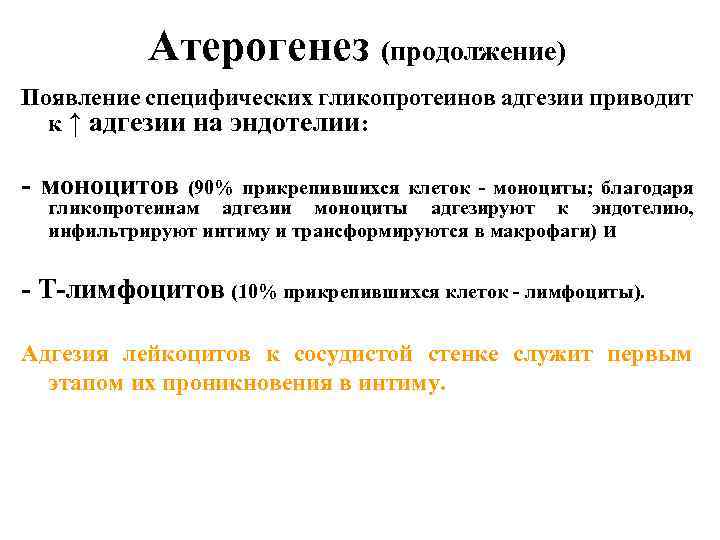 Атерогенез (продолжение)

Появление специфических гликопротеинов адгезии приводит к ↑ адгезии на эндотелии:

- моноцитов (90% прикрепившихся клеток - моноциты; благодаря гликопротеинам адгезии моноциты адгезируют к эндотелию, инфильтрируют интиму и трансформируются в макрофаги) и

- Т-лимфоцитов (10% прикрепившихся клеток - лимфоциты).

Адгезия лейкоцитов к сосудистой стенке служит первым этапом их проникновения в интиму.